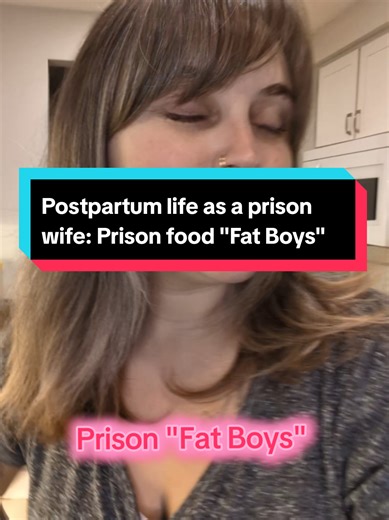 Postpartum life as a prison wife: Prison food "Fat Boys"

Prison "Fat Boys"